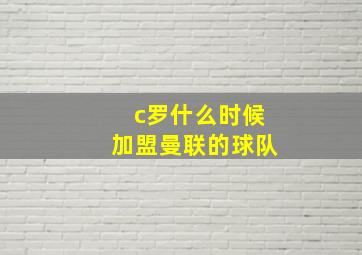 c罗什么时候
加盟曼联的球队